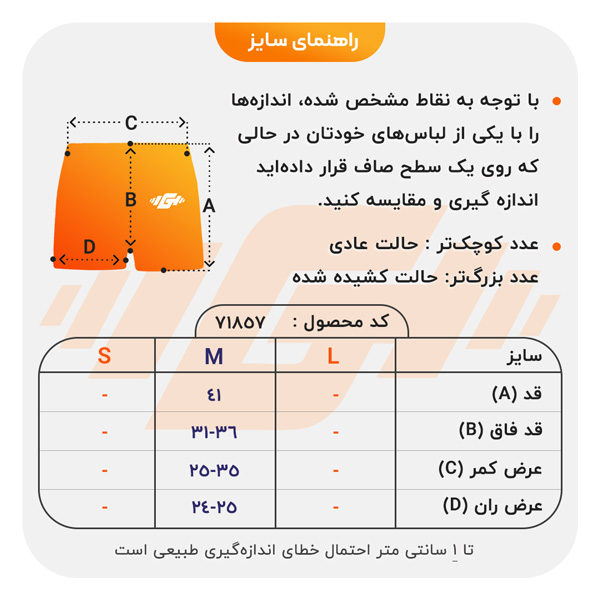 راهنمای سایز

با توجه به نقاط مشخص شده، اندازه‌ها را با یکی از لباس‌های خودتان در حالی که روی یک سطح صاف قرار داده‌اید اندازه گیری و مقایسه کنید.

عدد کوچک‌تر : حالت عادی
عدد بزرگ‌تر: حالت کشیده شده

C
B
A
D

کد محصول : ۷۱۸۵۷

| سایز | L | M | S |
|---|---|---|---|
| قد (A) | - | ۴۱ | - |
| قد فاق (B) | - | ۳۱-۳۶ | - |
| عرض کمر (C) | - | ۲۵-۳۵ | - |
| عرض ران (D) | - | ۲۴-۲۵ | - |

تا ۱ سانتی متر احتمال خطای اندازه‌گیری طبیعی است